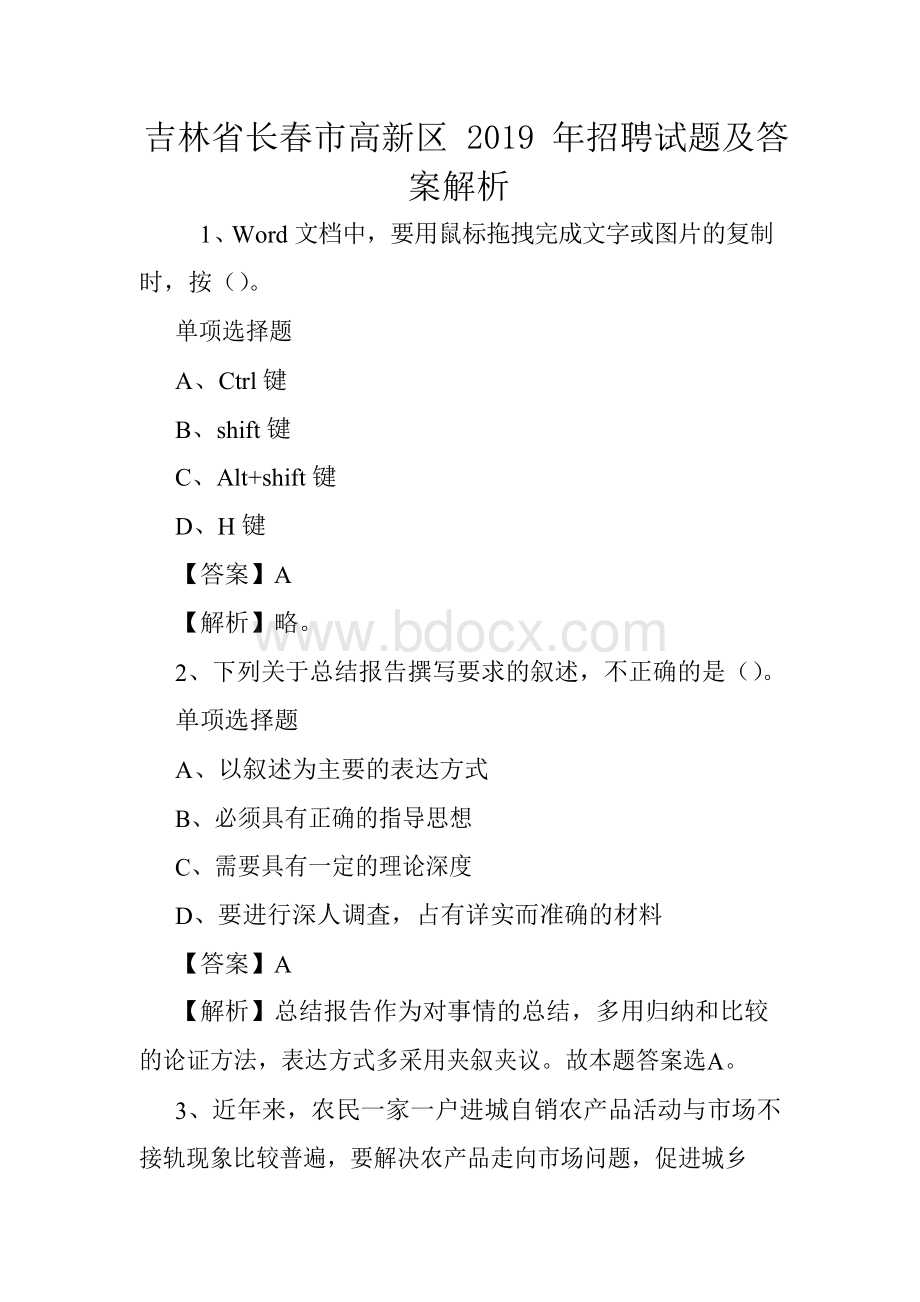 吉林省长春市高新区 2019 年招聘试题及答案解析

1、Word 文档中，要用鼠标拖拽完成文字或图片的复制时，按（）。

单项选择题

A、Ctrl 键

B、shift 键

C、Alt+shift 键

D、H 键

【答案】A

【解析】略。

www.bdocx.com

2、下列关于总结报告撰写要求的叙述，不正确的是（）。

单项选择题

A、以叙述为主要的表达方式

B、必须具有正确的指导思想

C、需要具有一定的理论深度

D、要进行深人调查，占有详实而准确的材料

【答案】A

【解析】总结报告作为对事情的总结，多用归纳和比较的论证方法，表达方式多采用夹叙夹议。故本题答案选A。

3、近年来，农民一家一户进城自销农产品活动与市场不接轨现象比较普遍，要解决农产品走向市场问题，促进城乡